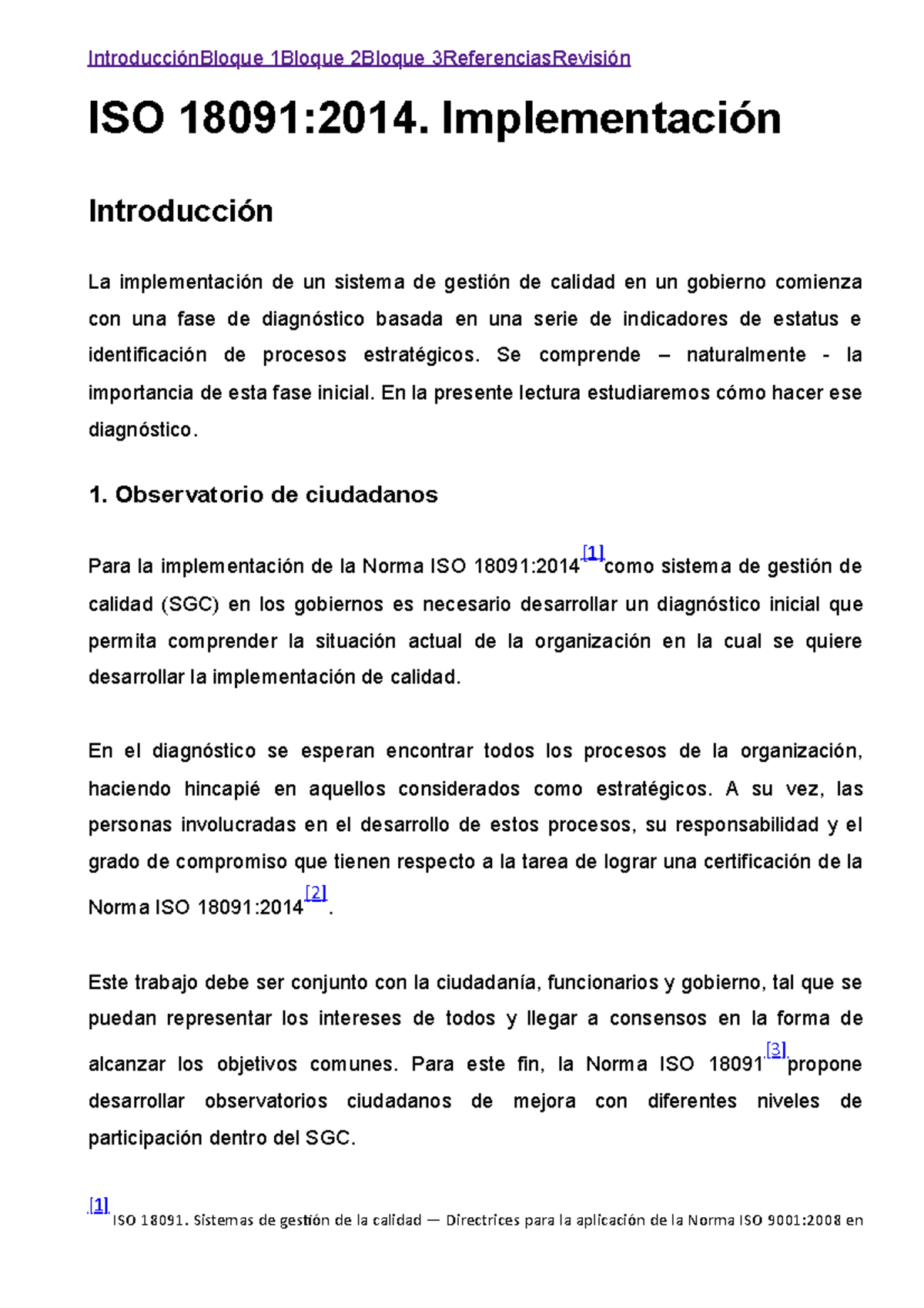 IntroducciónBloque 1Bloque 2Bloque 3ReferenciasRevisión

ISO 18091:2014. Implementación

Introducción

La implementación de un sistema de gestión de calidad en un gobierno comienza con una fase de diagnóstico basada en una serie de indicadores de estatus e identificación de procesos estratégicos. Se comprende – naturalmente - la importancia de esta fase inicial. En la presente lectura estudiaremos cómo hacer ese diagnóstico.

1. Observatorio de ciudadanos

Para la implementación de la Norma ISO 18091:2014[1]como sistema de gestión de calidad (SGC) en los gobiernos es necesario desarrollar un diagnóstico inicial que permita comprender la situación actual de la organización en la cual se quiere desarrollar la implementación de calidad.

En el diagnóstico se esperan encontrar todos los procesos de la organización, haciendo hincapié en aquellos considerados como estratégicos. A su vez, las personas involucradas en el desarrollo de estos procesos, su responsabilidad y el grado de compromiso que tienen respecto a la tarea de lograr una certificación de la Norma ISO 18091:2014[2].

Este trabajo debe ser conjunto con la ciudadanía, funcionarios y gobierno, tal que se puedan representar los intereses de todos y llegar a consensos en la forma de alcanzar los objetivos comunes. Para este fin, la Norma ISO 18091[3]propone desarrollar observatorios ciudadanos de mejora con diferentes niveles de participación dentro del SGC.

[1] ISO 18091. Sistemas de gestión de la calidad — Directrices para la aplicación de la Norma ISO 9001:2008 en